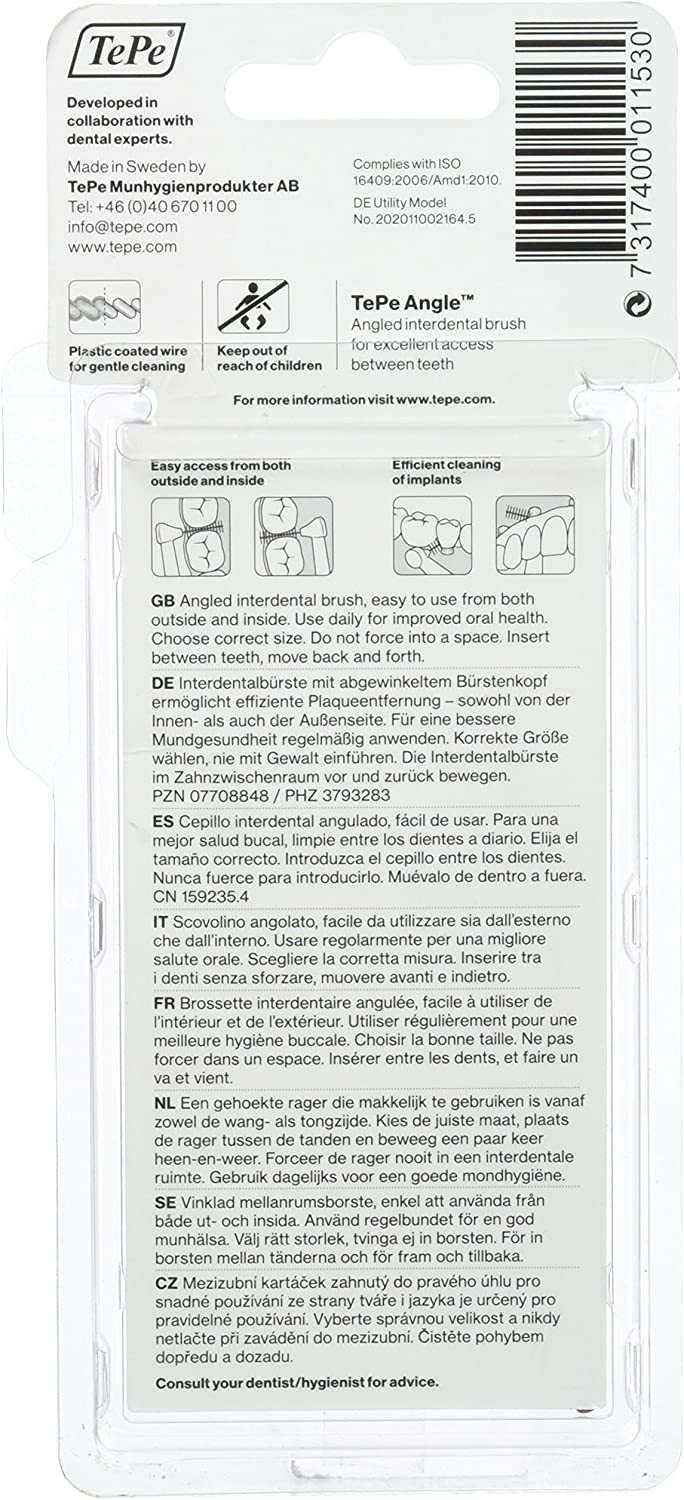 TePe®

Developed in collaboration with dental experts.

Made in Sweden by
TePe Munhygienprodukter AB
Tel: +46 (0)40 670 11 00
info@tepe.com
www.tepe.com

Complies with ISO 16409:2006/Amd1:2010.
DE Utility Model No. 202011002164.5

7 317400 011530

Plastic coated wire for gentle cleaning

Keep out of reach of children

TePe Angle™
Angled interdental brush for excellent access between teeth

For more information visit www.tepe.com.

Easy access from both outside and inside

Efficient cleaning of implants

GB Angled interdental brush, easy to use from both outside and inside. Use daily for improved oral health. Choose correct size. Do not force into a space. Insert between teeth, move back and forth.

DE Interdentalbürste mit abgewinkeltem Bürstenkopf ermöglicht effiziente Plaqueentfernung – sowohl von der Innen- als auch der Außenseite. Für eine bessere Mundgesundheit regelmäßig anwenden. Korrekte Größe wählen, nie mit Gewalt einführen. Die Interdentalbürste im Zahnzwischenraum vor und zurück bewegen.
PZN 07708848 / PHZ 3793283

ES Cepillo interdental angulado, fácil de usar. Para una mejor salud bucal, limpie entre los dientes a diario. Elija el tamaño correcto. Introduzca el cepillo entre los dientes. Nunca fuerce para introducirlo. Muévalo de dentro a fuera.
CN 159235.4

IT Scovolino angolato, facile da utilizzare sia dall'esterno che dall'interno. Usare regolarmente per una migliore salute orale. Scegliere la corretta misura. Inserire tra i denti senza sforzare, muovere avanti e indietro.

FR Brossette interdentaire angulée, facile à utiliser de l'intérieur et de l'extérieur. Utiliser régulièrement pour une meilleure hygiène buccale. Choisir la bonne taille. Ne pas forcer dans un espace. Insérer entre les dents, et faire un va et vient.

NL Een gehoekte rager die makkelijk te gebruiken is vanaf zowel de wang- als tongzijde. Kies de juiste maat, plaats de rager tussen de tanden en beweeg een paar keer heen-en-weer. Forceer de rager nooit in een interdentale ruimte. Gebruik dagelijks voor een goede mondhygiëne.

SE Vinklad mellanrumsborste, enkel att använda från både ut- och insida. Använd regelbundet för en god munhälsa. Välj rätt storlek, tvinga ej in borsten. För in borsten mellan tänderna och för fram och tillbaka.

CZ Mezizubní kartáček zahnutý do pravého úhlu pro snadné používání ze strany tváře i jazyka je určený pro pravidelné používání. Vyberte správnou velikost a nikdy netlačte při zavádění do mezizubní. Čistěte pohybem dopředu a dozadu.

Consult your dentist/hygienist for advice.